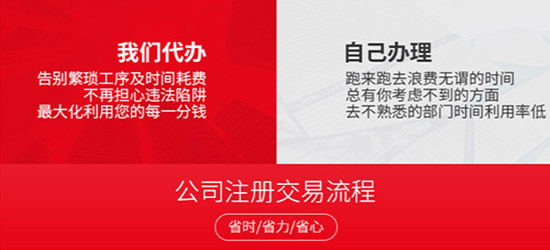 我们代办
告别繁琐工序及时间耗费
不再担心违法陷阱
最大化利用您的每一分钱

自己办理
跑来跑去浪费无谓的时间
总有你考虑不到的方面
去不熟悉的部门时间利用率低

公司注册交易流程
省时/省力/省心